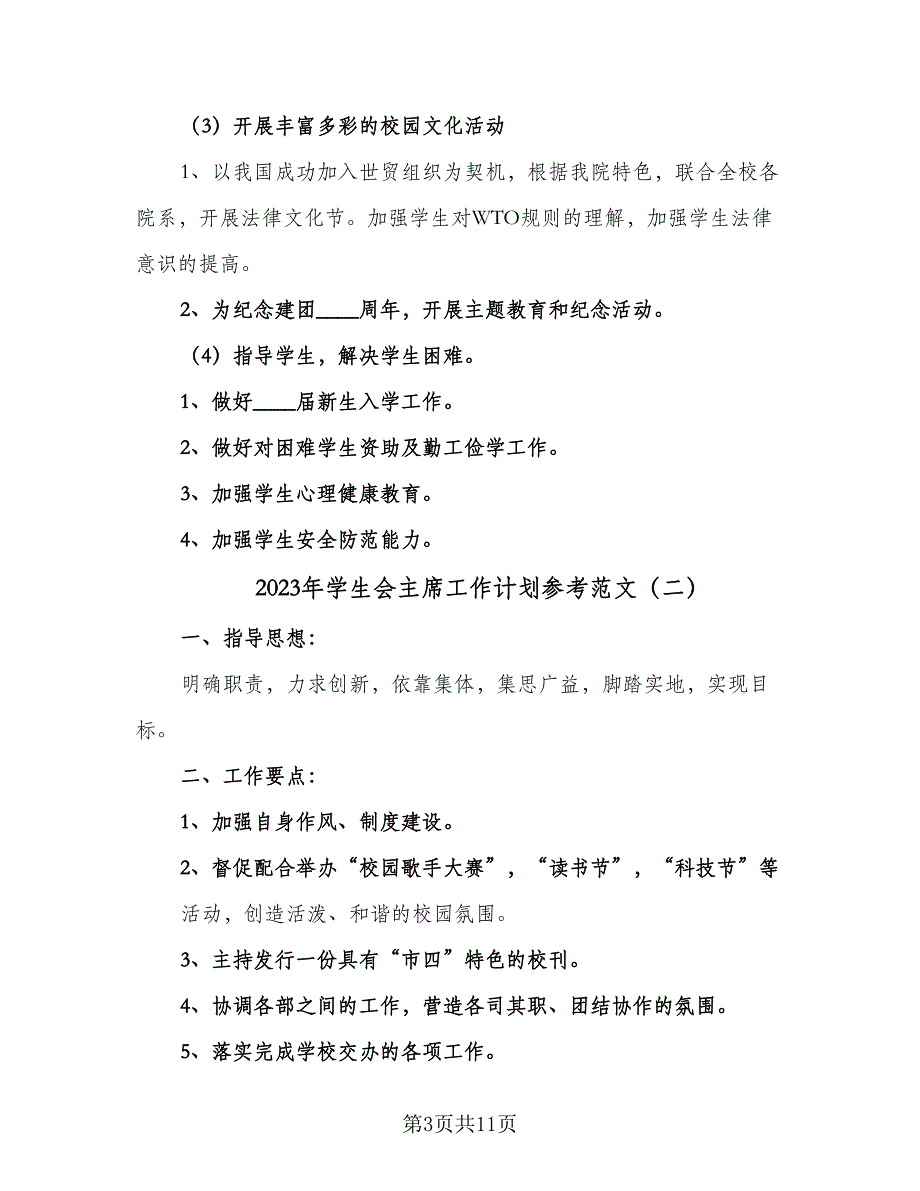 （3）开展丰富多彩的校园文化活动

1、以我国成功加入世贸组织为契机，根据我院特色，联合全校各院系，开展法律文化节。加强学生对WTO规则的理解，加强学生法律意识的提高。

2、为纪念建团____周年，开展主题教育和纪念活动。

（4）指导学生，解决学生困难。

1、做好____届新生入学工作。

2、做好对困难学生资助及勤工俭学工作。

3、加强学生心理健康教育。

4、加强学生安全防范能力。

2023年学生会主席工作计划参考范文（二）

一、指导思想：

明确职责，力求创新，依靠集体，集思广益，脚踏实地，实现目标。

二、工作要点：

1、加强自身作风、制度建设。

2、督促配合举办“校园歌手大赛”，“读书节”，“科技节”等活动，创造活泼、和谐的校园氛围。

3、主持发行一份具有“市四”特色的校刊。

4、协调各部之间的工作，营造各司其职、团结协作的氛围。

5、落实完成学校交办的各项工作。

第3页共11页